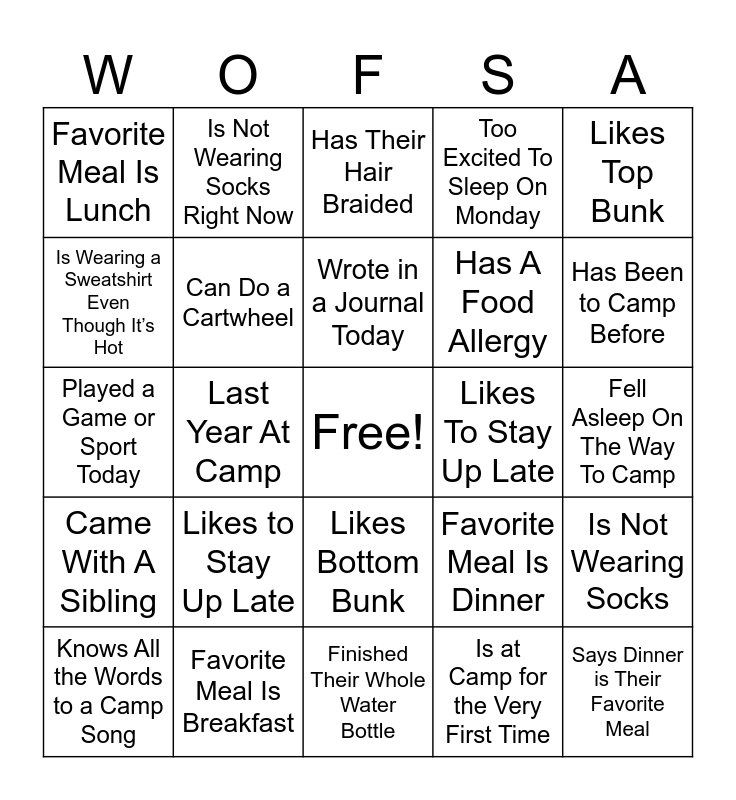 | W | O | F | S | A |
|---|---|---|---|---|
| Favorite Meal Is Lunch | Is Not Wearing Socks Right Now | Has Their Hair Braided | Too Excited To Sleep On Monday | Likes Top Bunk |
| Is Wearing a Sweatshirt Even Though It's Hot | Can Do a Cartwheel | Wrote in a Journal Today | Has A Food Allergy | Has Been to Camp Before |
| Played a Game or Sport Today | Last Year At Camp | Free! | Likes To Stay Up Late | Fell Asleep On The Way To Camp |
| Came With A Sibling | Likes to Stay Up Late | Likes Bottom Bunk | Favorite Meal Is Dinner | Is Not Wearing Socks |
| Knows All the Words to a Camp Song | Favorite Meal Is Breakfast | Finished Their Whole Water Bottle | Is at Camp for the Very First Time | Says Dinner is Their Favorite Meal |